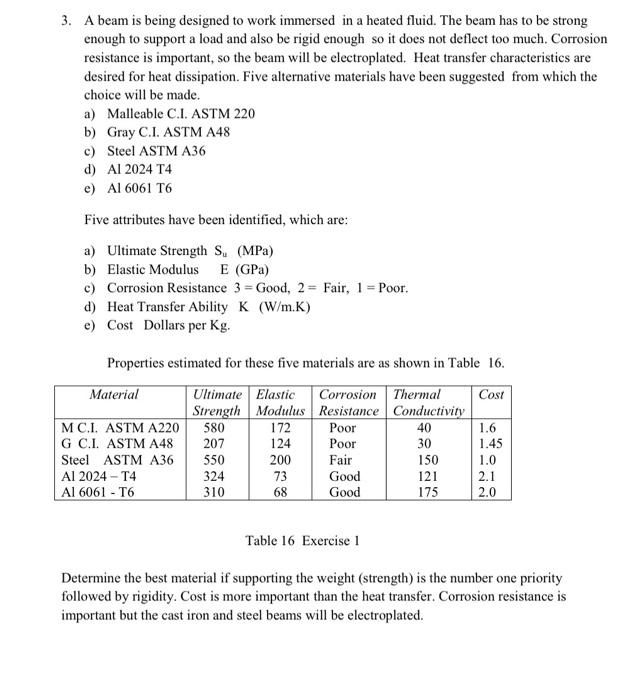 3. A beam is being designed to work immersed in a heated fluid. The beam has to be strong enough to support a load and also be rigid enough so it does not deflect too much. Corrosion resistance is important, so the beam will be electroplated. Heat transfer characteristics are desired for heat dissipation. Five alternative materials have been suggested from which the choice will be made.

a) Malleable C.I. ASTM 220
b) Gray C.I. ASTM A48
c) Steel ASTM A36
d) Al 2024 T4
e) Al 6061 T6

Five attributes have been identified, which are:

a) Ultimate Strength $S_u$ (MPa)
b) Elastic Modulus E (GPa)
c) Corrosion Resistance 3 = Good, 2 = Fair, 1 = Poor.
d) Heat Transfer Ability K (W/m.K)
e) Cost Dollars per Kg.

Properties estimated for these five materials are as shown in Table 16.

| Material | Ultimate Strength | Elastic Modulus | Corrosion Resistance | Thermal Conductivity | Cost |
|---|---|---|---|---|---|
| M C.I. ASTM A220 | 580 | 172 | Poor | 40 | 1.6 |
| G C.I. ASTM A48 | 207 | 124 | Poor | 30 | 1.45 |
| Steel ASTM A36 | 550 | 200 | Fair | 150 | 1.0 |
| Al 2024 – T4 | 324 | 73 | Good | 121 | 2.1 |
| Al 6061 - T6 | 310 | 68 | Good | 175 | 2.0 |

Table 16 Exercise 1

Determine the best material if supporting the weight (strength) is the number one priority followed by rigidity. Cost is more important than the heat transfer. Corrosion resistance is important but the cast iron and steel beams will be electroplated.